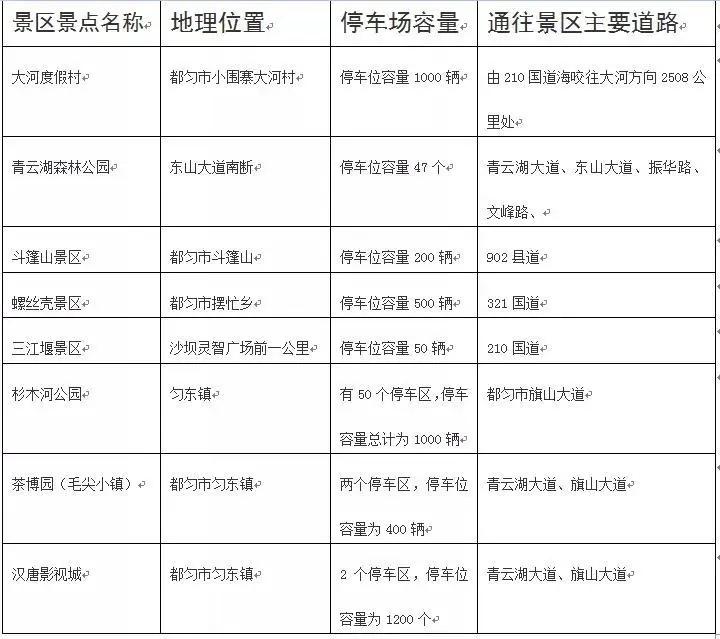 | 景区景点名称 | 地理位置 | 停车场容量 | 通往景区主要道路 |
|---|---|---|---|
| 大河度假村 | 都匀市小围寨大河村 | 停车位容量 1000 辆 | 由 210 国道海咬往大河方向 2508 公里处 |
| 青云湖森林公园 | 东山大道南断 | 停车位容量 47 个 | 青云湖大道、东山大道、振华路、文峰路、 |
| 斗篷山景区 | 都匀市斗篷山 | 停车位容量 200 辆 | 902 县道 |
| 螺丝壳景区 | 都匀市摆忙乡 | 停车位容量 500 辆 | 321 国道 |
| 三江堰景区 | 沙坝灵智广场前一公里 | 停车位容量 50 辆 | 210 国道 |
| 杉木河公园 | 匀东镇 | 有 50 个停车区,停车容量总计为 1000 辆 | 都匀市旗山大道 |
| 茶博园（毛尖小镇） | 都匀市匀东镇 | 两个停车区，停车位容量为 400 辆 | 青云湖大道、旗山大道 |
| 汉唐影视城 | 都匀市匀东镇 | 2 个停车区，停车位容量为 1200 个 | 青云湖大道、旗山大道 |